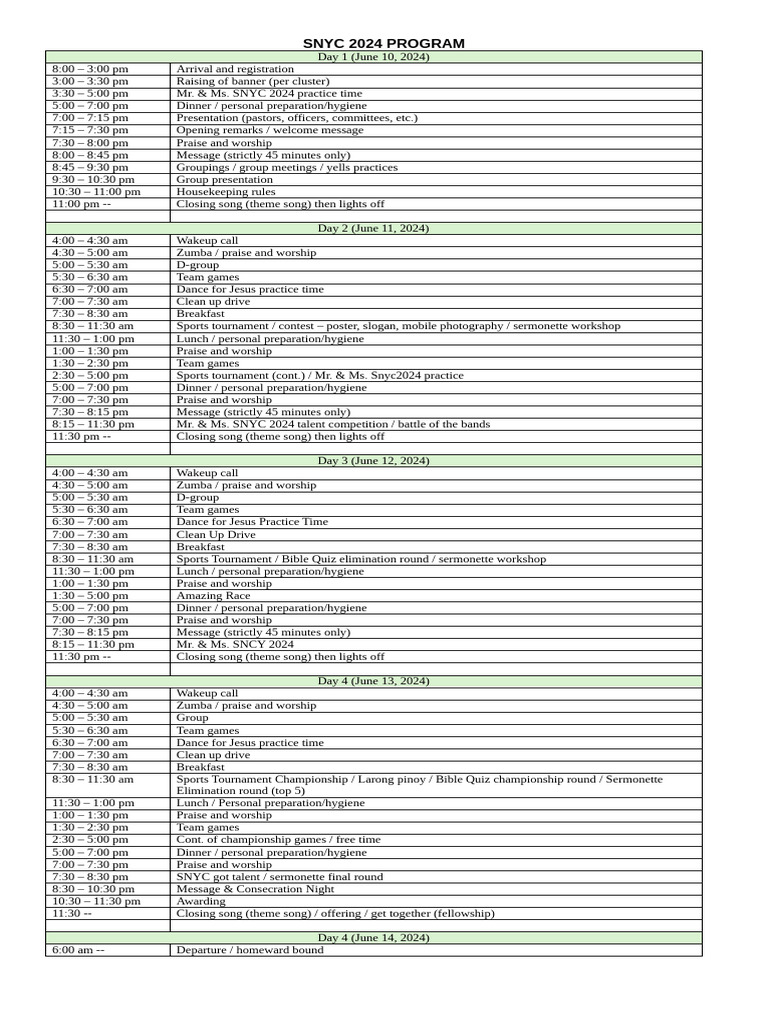 SNYC 2024 PROGRAM

| Day 1 (June 10, 2024) | |
|---|---|
| 8:00 – 3:00 pm | Arrival and registration |
| 3:00 – 3:30 pm | Raising of banner (per cluster) |
| 3:30 – 5:00 pm | Mr. & Ms. SNYC 2024 practice time |
| 5:00 – 7:00 pm | Dinner / personal preparation/hygiene |
| 7:00 – 7:15 pm | Presentation (pastors, officers, committees, etc.) |
| 7:15 – 7:30 pm | Opening remarks / welcome message |
| 7:30 – 8:00 pm | Praise and worship |
| 8:00 – 8:45 pm | Message (strictly 45 minutes only) |
| 8:45 – 9:30 pm | Groupings / group meetings / yells practices |
| 9:30 – 10:30 pm | Group presentation |
| 10:30 – 11:00 pm | Housekeeping rules |
| 11:00 pm -- | Closing song (theme song) then lights off |
| | |
| Day 2 (June 11, 2024) | |
| 4:00 – 4:30 am | Wakeup call |
| 4:30 – 5:00 am | Zumba / praise and worship |
| 5:00 – 5:30 am | D-group |
| 5:30 – 6:30 am | Team games |
| 6:30 – 7:00 am | Dance for Jesus practice time |
| 7:00 – 7:30 am | Clean up drive |
| 7:30 – 8:30 am | Breakfast |
| 8:30 – 11:30 am | Sports tournament / contest – poster, slogan, mobile photography / sermonette workshop |
| 11:30 – 1:00 pm | Lunch / personal preparation/hygiene |
| 1:00 – 1:30 pm | Praise and worship |
| 1:30 – 2:30 pm | Team games |
| 2:30 – 5:00 pm | Sports tournament (cont.) / Mr. & Ms. Snyc2024 practice |
| 5:00 – 7:00 pm | Dinner / personal preparation/hygiene |
| 7:00 – 7:30 pm | Praise and worship |
| 7:30 – 8:15 pm | Message (strictly 45 minutes only) |
| 8:15 – 11:30 pm | Mr. & Ms. SNYC 2024 talent competition / battle of the bands |
| 11:30 pm -- | Closing song (theme song) then lights off |
| | |
| Day 3 (June 12, 2024) | |
| 4:00 – 4:30 am | Wakeup call |
| 4:30 – 5:00 am | Zumba / praise and worship |
| 5:00 – 5:30 am | D-group |
| 5:30 – 6:30 am | Team games |
| 6:30 – 7:00 am | Dance for Jesus Practice Time |
| 7:00 – 7:30 am | Clean Up Drive |
| 7:30 – 8:30 am | Breakfast |
| 8:30 – 11:30 am | Sports Tournament / Bible Quiz elimination round / sermonette workshop |
| 11:30 – 1:00 pm | Lunch / personal preparation/hygiene |
| 1:00 – 1:30 pm | Praise and worship |
| 1:30 – 5:00 pm | Amazing Race |
| 5:00 – 7:00 pm | Dinner / personal preparation/hygiene |
| 7:00 – 7:30 pm | Praise and worship |
| 7:30 – 8:15 pm | Message (strictly 45 minutes only) |
| 8:15 – 11:30 pm | Mr. & Ms. SNCY 2024 |
| 11:30 pm -- | Closing song (theme song) then lights off |
| | |
| Day 4 (June 13, 2024) | |
| 4:00 – 4:30 am | Wakeup call |
| 4:30 – 5:00 am | Zumba / praise and worship |
| 5:00 – 5:30 am | Group |
| 5:30 – 6:30 am | Team games |
| 6:30 – 7:00 am | Dance for Jesus practice time |
| 7:00 – 7:30 am | Clean up drive |
| 7:30 – 8:30 am | Breakfast |
| 8:30 – 11:30 am | Sports Tournament Championship / Larong pinoy / Bible Quiz championship round / Sermonette Elimination round (top 5) |
| 11:30 – 1:00 pm | Lunch / Personal preparation/hygiene |
| 1:00 – 1:30 pm | Praise and worship |
| 1:30 – 2:30 pm | Team games |
| 2:30 – 5:00 pm | Cont. of championship games / free time |
| 5:00 – 7:00 pm | Dinner / personal preparation/hygiene |
| 7:00 – 7:30 pm | Praise and worship |
| 7:30 – 8:30 pm | SNYC got talent / sermonette final round |
| 8:30 – 10:30 pm | Message & Consecration Night |
| 10:30 – 11:30 pm | Awarding |
| 11:30 -- | Closing song (theme song) / offering / get together (fellowship) |
| | |
| Day 4 (June 14, 2024) | |
| 6:00 am -- | Departure / homeward bound |